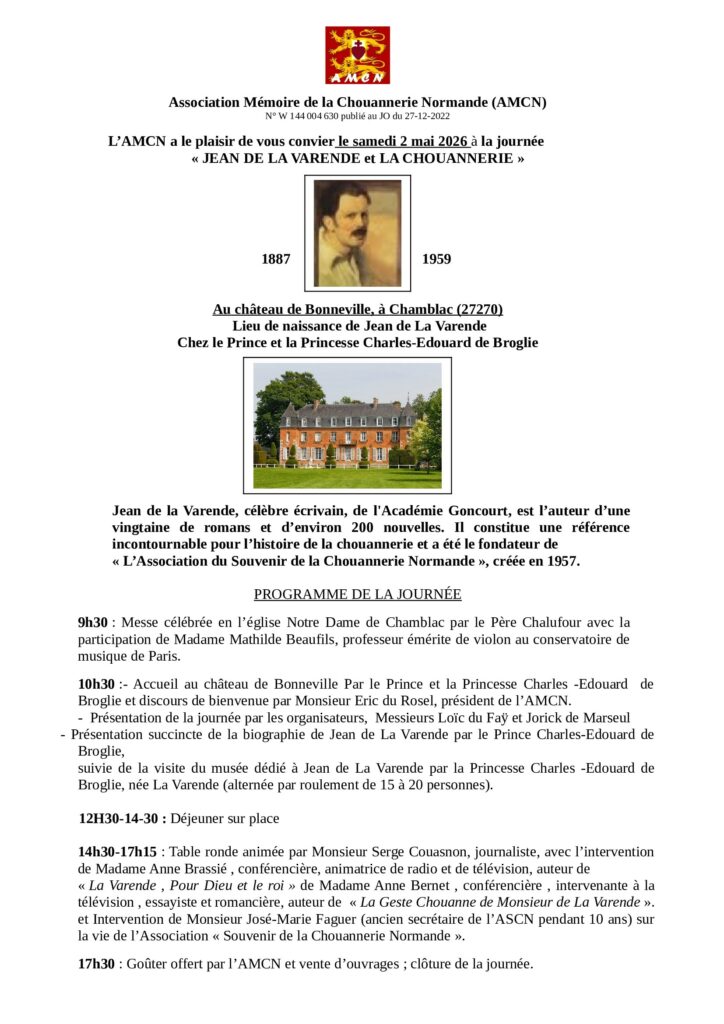 AMCN

Association Mémoire de la Chouannerie Normande (AMCN)
N° W 144 004 630 publié au JO du 27-12-2022

L'AMCN a le plaisir de vous convier le samedi 2 mai 2026 à la journée
« JEAN DE LA VARENDE et LA CHOUANNERIE »

1887 1959

Au château de Bonneville, à Chamblac (27270)
Lieu de naissance de Jean de La Varende
Chez le Prince et la Princesse Charles-Edouard de Broglie

Jean de la Varende, célèbre écrivain, de l'Académie Goncourt, est l'auteur d'une vingtaine de romans et d'environ 200 nouvelles. Il constitue une référence incontournable pour l'histoire de la chouannerie et a été le fondateur de « L'Association du Souvenir de la Chouannerie Normande », créée en 1957.

PROGRAMME DE LA JOURNÉE

9h30 : Messe célébrée en l'église Notre Dame de Chamblac par le Père Chalufour avec la participation de Madame Mathilde Beaufils, professeur émérite de violon au conservatoire de musique de Paris.

10h30 :- Accueil au château de Bonneville Par le Prince et la Princesse Charles -Edouard de Broglie et discours de bienvenue par Monsieur Eric du Rosel, président de l'AMCN.
- Présentation de la journée par les organisateurs, Messieurs Loïc du Faÿ et Jorick de Marseul
- Présentation succincte de la biographie de Jean de La Varende par le Prince Charles-Edouard de Broglie,
suivie de la visite du musée dédié à Jean de La Varende par la Princesse Charles -Edouard de Broglie, née La Varende (alternée par roulement de 15 à 20 personnes).

12H30-14-30 : Déjeuner sur place

14h30-17h15 : Table ronde animée par Monsieur Serge Couasnon, journaliste, avec l'intervention de Madame Anne Brassié , conférencière, animatrice de radio et de télévision, auteur de « La Varende , Pour Dieu et le roi » de Madame Anne Bernet , conférencière , intervenante à la télévision , essayiste et romancière, auteur de « La Geste Chouanne de Monsieur de La Varende ». et Intervention de Monsieur José-Marie Faguer (ancien secrétaire de l'ASCN pendant 10 ans) sur la vie de l'Association « Souvenir de la Chouannerie Normande ».

17h30 : Goûter offert par l'AMCN et vente d'ouvrages ; clôture de la journée.